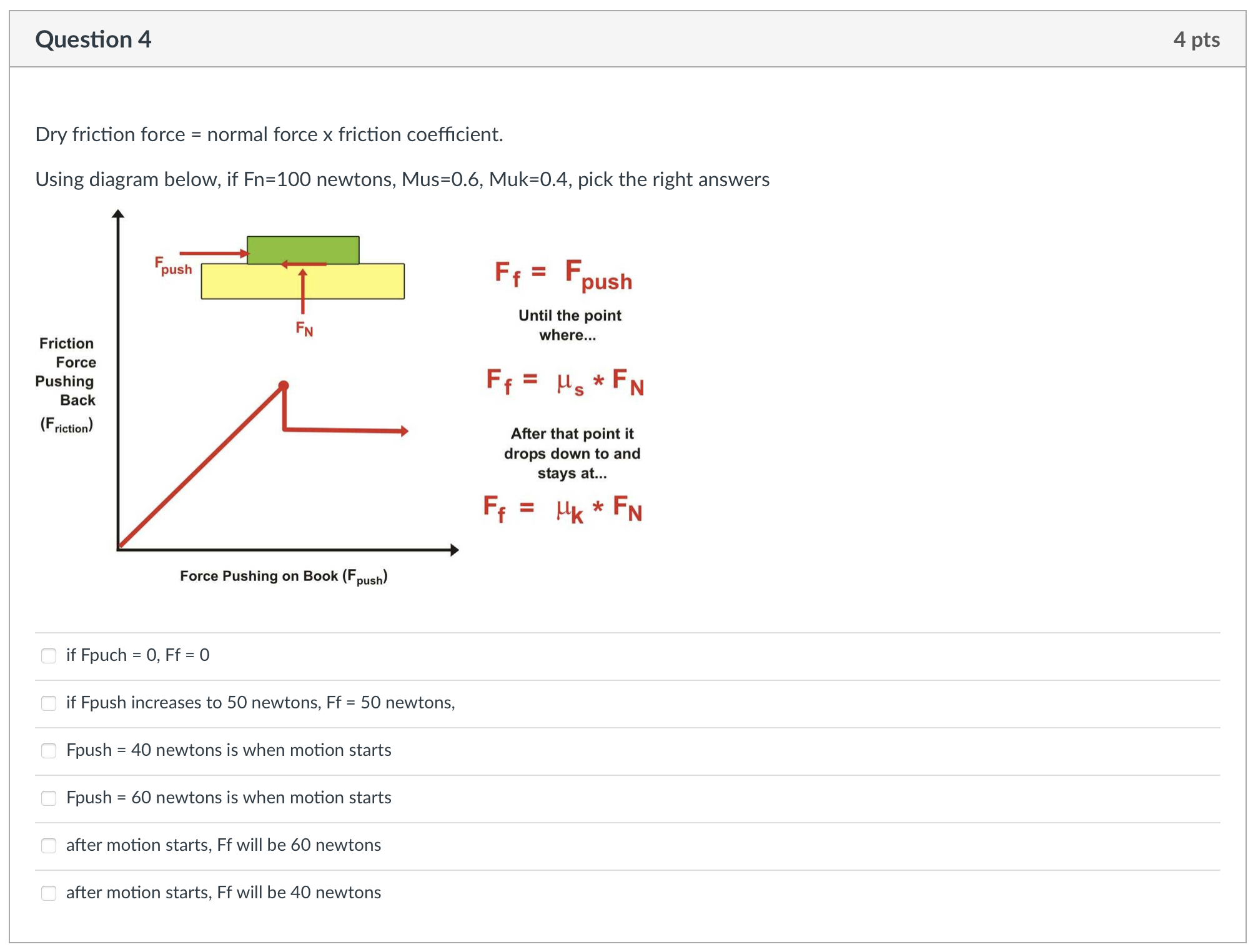 Question 4

4 pts

Dry friction force = normal force x friction coefficient.

Using diagram below, if Fn=100 newtons, Mus=0.6, Muk=0.4, pick the right answers

$F_{push}$

$F_N$

Friction Force Pushing Back ($F_{riction}$)

Force Pushing on Book ($F_{push}$)

$F_f = F_{push}$

Until the point where...

$F_f = \mu_s * F_N$

After that point it drops down to and stays at...

$F_f = \mu_k * F_N$

if Fpuch = 0, Ff = 0

if Fpush increases to 50 newtons, Ff = 50 newtons,

Fpush = 40 newtons is when motion starts

Fpush = 60 newtons is when motion starts

after motion starts, Ff will be 60 newtons

after motion starts, Ff will be 40 newtons